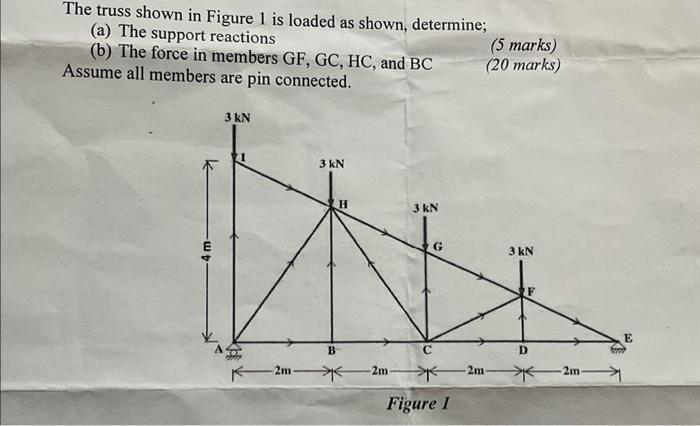 The truss shown in Figure 1 is loaded as shown, determine;
(a) The support reactions (5 marks)
(b) The force in members GF, GC, HC, and BC (20 marks)
Assume all members are pin connected.

3 kN
I
3 kN
H
3 kN
G
3 kN
F
4 m
A
B
C
D
E
2m
2m
2m
2m

Figure 1